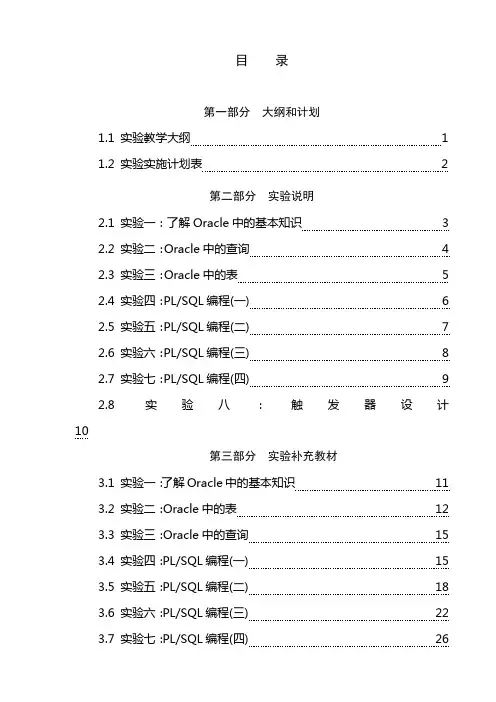 目　录

第一部分　大纲和计划

1.1 实验教学大纲 1

1.2 实验实施计划表 2

第二部分　实验说明

2.1 实验一：了解 Oracle 中的基本知识 3

2.2 实验二：Oracle 中的查询 4

2.3 实验三：Oracle 中的表 5

2.4 实验四：PL/SQL 编程(一) 6

2.5 实验五：PL/SQL 编程(二) 7

2.6 实验六：PL/SQL 编程(三) 8

2.7 实验七：PL/SQL 编程(四) 9

2.8 实验八：触发器设计 10

第三部分　实验补充教材

3.1 实验一：了解 Oracle 中的基本知识 11

3.2 实验二：Oracle 中的表 12

3.3 实验三：Oracle 中的查询 15

3.4 实验四：PL/SQL 编程(一) 15

3.5 实验五：PL/SQL 编程(二) 18

3.6 实验六：PL/SQL 编程(三) 22

3.7 实验七：PL/SQL 编程(四) 26